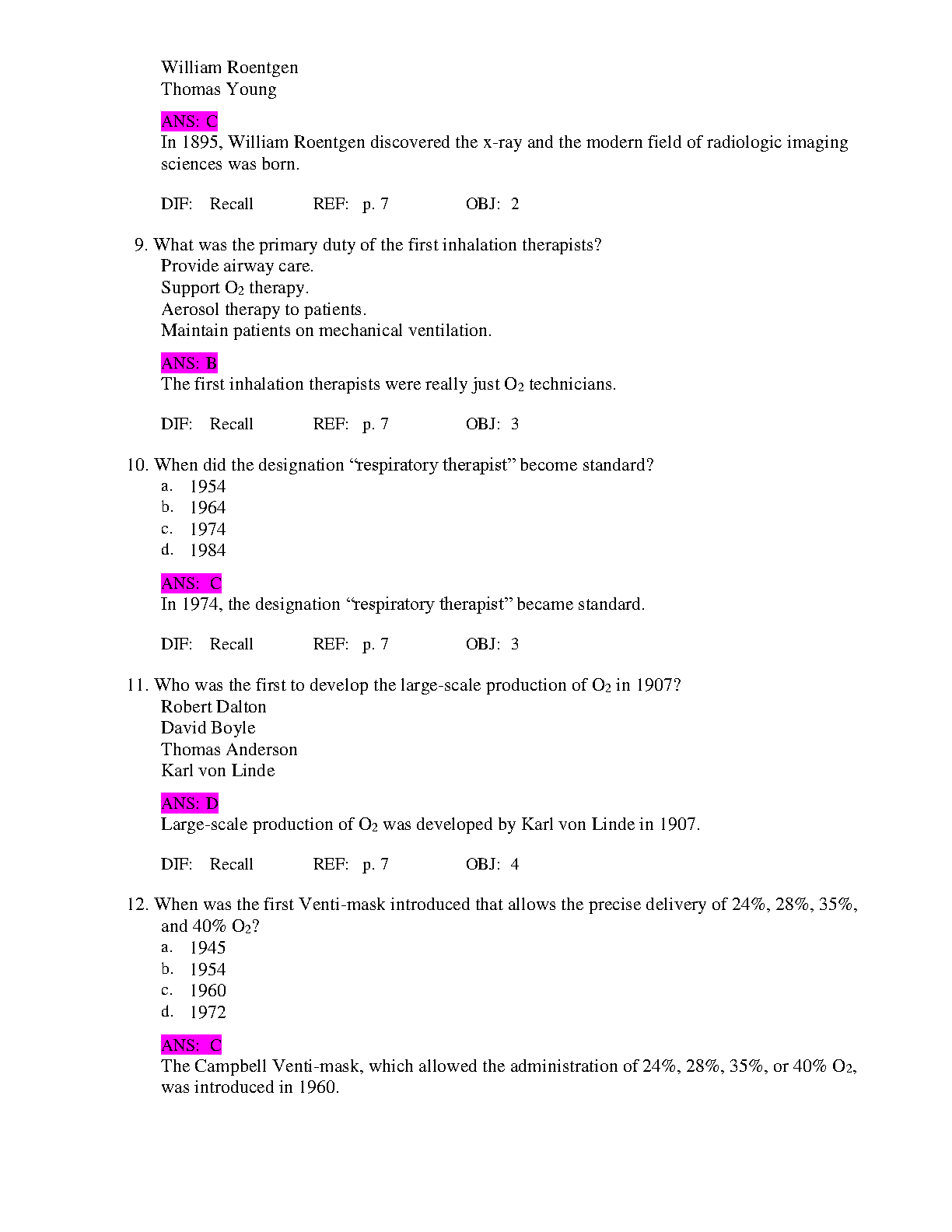 William Roentgen
Thomas Young

ANS: C
In 1895, William Roentgen discovered the x-ray and the modern field of radiologic imaging sciences was born.

DIF: Recall REF: p. 7 OBJ: 2

9. What was the primary duty of the first inhalation therapists?
Provide airway care.
Support $O_2$ therapy.
Aerosol therapy to patients.
Maintain patients on mechanical ventilation.

ANS: B
The first inhalation therapists were really just $O_2$ technicians.

DIF: Recall REF: p. 7 OBJ: 3

10. When did the designation “respiratory therapist” become standard?
a. 1954
b. 1964
c. 1974
d. 1984

ANS: C
In 1974, the designation “respiratory therapist” became standard.

DIF: Recall REF: p. 7 OBJ: 3

11. Who was the first to develop the large-scale production of $O_2$ in 1907?
Robert Dalton
David Boyle
Thomas Anderson
Karl von Linde

ANS: D
Large-scale production of $O_2$ was developed by Karl von Linde in 1907.

DIF: Recall REF: p. 7 OBJ: 4

12. When was the first Venti-mask introduced that allows the precise delivery of 24%, 28%, 35%, and 40% $O_2$?
a. 1945
b. 1954
c. 1960
d. 1972

ANS: C
The Campbell Venti-mask, which allowed the administration of 24%, 28%, 35%, or 40% $O_2$, was introduced in 1960.